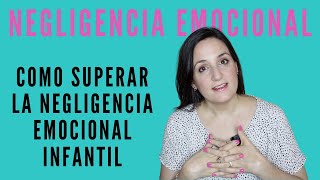 NEGLIGENCIA EMOCIONAL

COMO SUPERAR LA NEGLIGENCIA EMOCIONAL INFANTIL